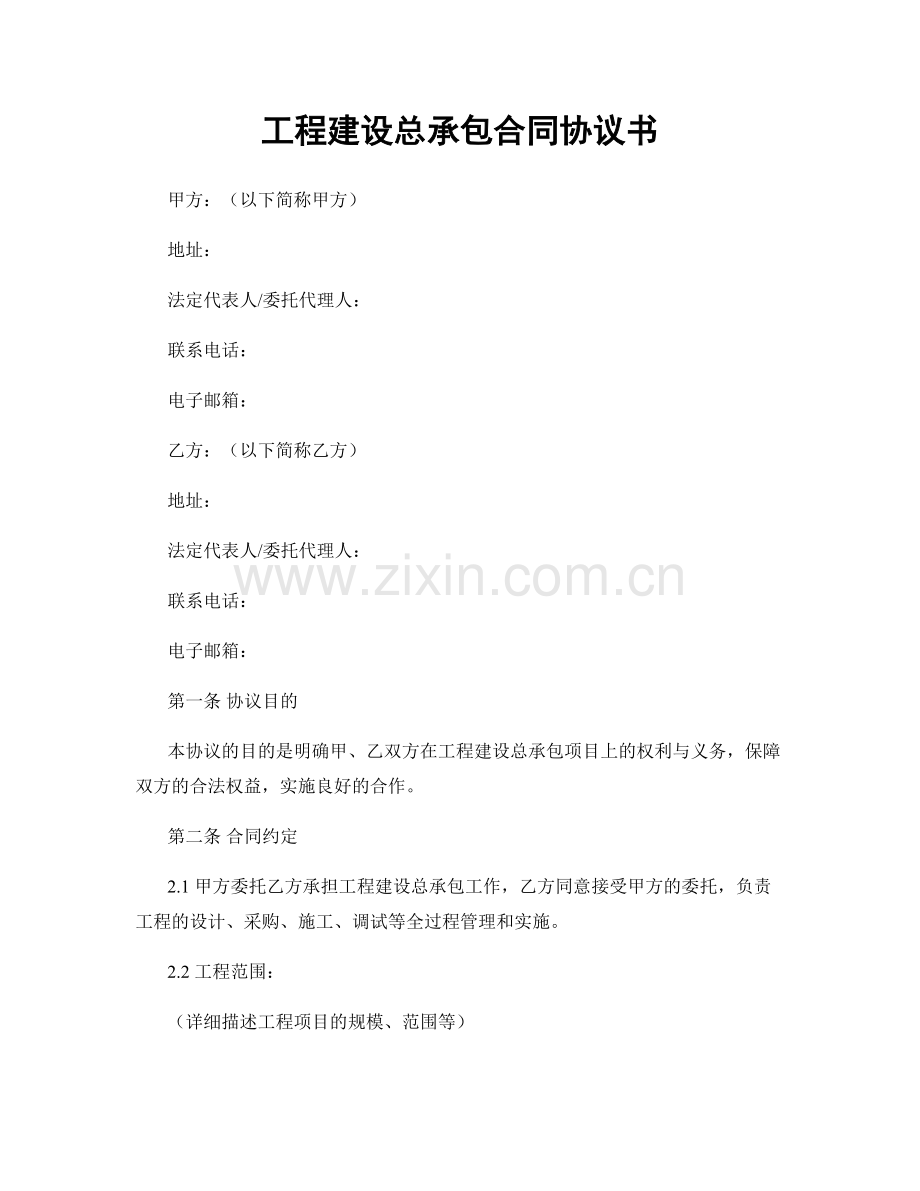 工程建设总承包合同协议书

甲方：（以下简称甲方）

地址：

法定代表人/委托代理人：

联系电话：

电子邮箱：

乙方：（以下简称乙方）

地址：

法定代表人/委托代理人：

www.zixin.com.cn

联系电话：

电子邮箱：

第一条 协议目的

本协议的目的是明确甲、乙双方在工程建设总承包项目上的权利与义务，保障双方的合法权益，实施良好的合作。

第二条 合同约定

2.1 甲方委托乙方承担工程建设总承包工作，乙方同意接受甲方的委托，负责工程的设计、采购、施工、调试等全过程管理和实施。

2.2 工程范围：

（详细描述工程项目的规模、范围等）